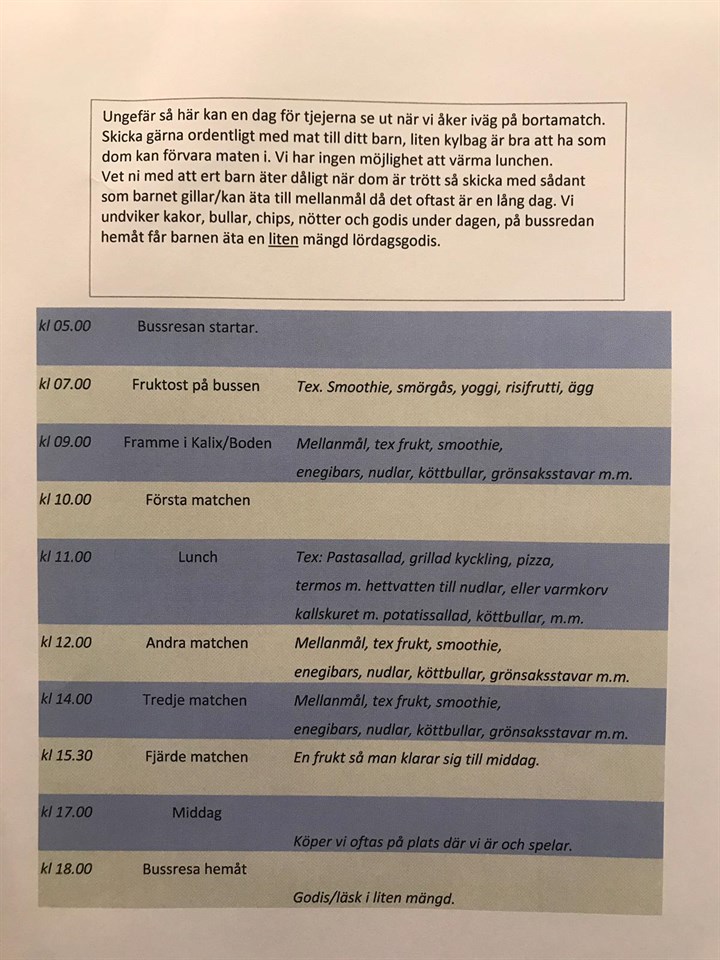 Ungefär så här kan en dag för tjejerna se ut när vi åker iväg på bortamatch. Skicka gärna ordentligt med mat till ditt barn, liten kylbag är bra att ha som dom kan förvara maten i. Vi har ingen möjlighet att värma lunchen.
Vet ni med att ert barn äter dåligt när dom är trött så skicka med sådant som barnet gillar/kan äta till mellanmål då det oftast är en lång dag. Vi undviker kakor, bullar, chips, nötter och godis under dagen, på bussredan hemåt får barnen äta en liten mängd lördagsgodis.

| | | |
|---|---|---|
| kl 05.00 | Bussresan startar. | |
| kl 07.00 | Fruktost på bussen | Tex. Smoothie, smörgås, yoggi, risifrutti, ägg |
| kl 09.00 | Framme i Kalix/Boden | Mellanmål, tex frukt, smoothie, enegibars, nudlar, köttbullar, grönsaksstavar m.m. |
| kl 10.00 | Första matchen | |
| kl 11.00 | Lunch | Tex: Pastasallad, grillad kyckling, pizza, termos m. hettvatten till nudlar, eller varmkorv kallskuret m. potatissallad, köttbullar, m.m. |
| kl 12.00 | Andra matchen | Mellanmål, tex frukt, smoothie, enegibars, nudlar, köttbullar, grönsaksstavar m.m. |
| kl 14.00 | Tredje matchen | Mellanmål, tex frukt, smoothie, enegibars, nudlar, köttbullar, grönsaksstavar m.m. |
| kl 15.30 | Fjärde matchen | En frukt så man klarar sig till middag. |
| kl 17.00 | Middag | Köper vi oftas på plats där vi är och spelar. |
| kl 18.00 | Bussresa hemåt | Godis/läsk i liten mängd. |